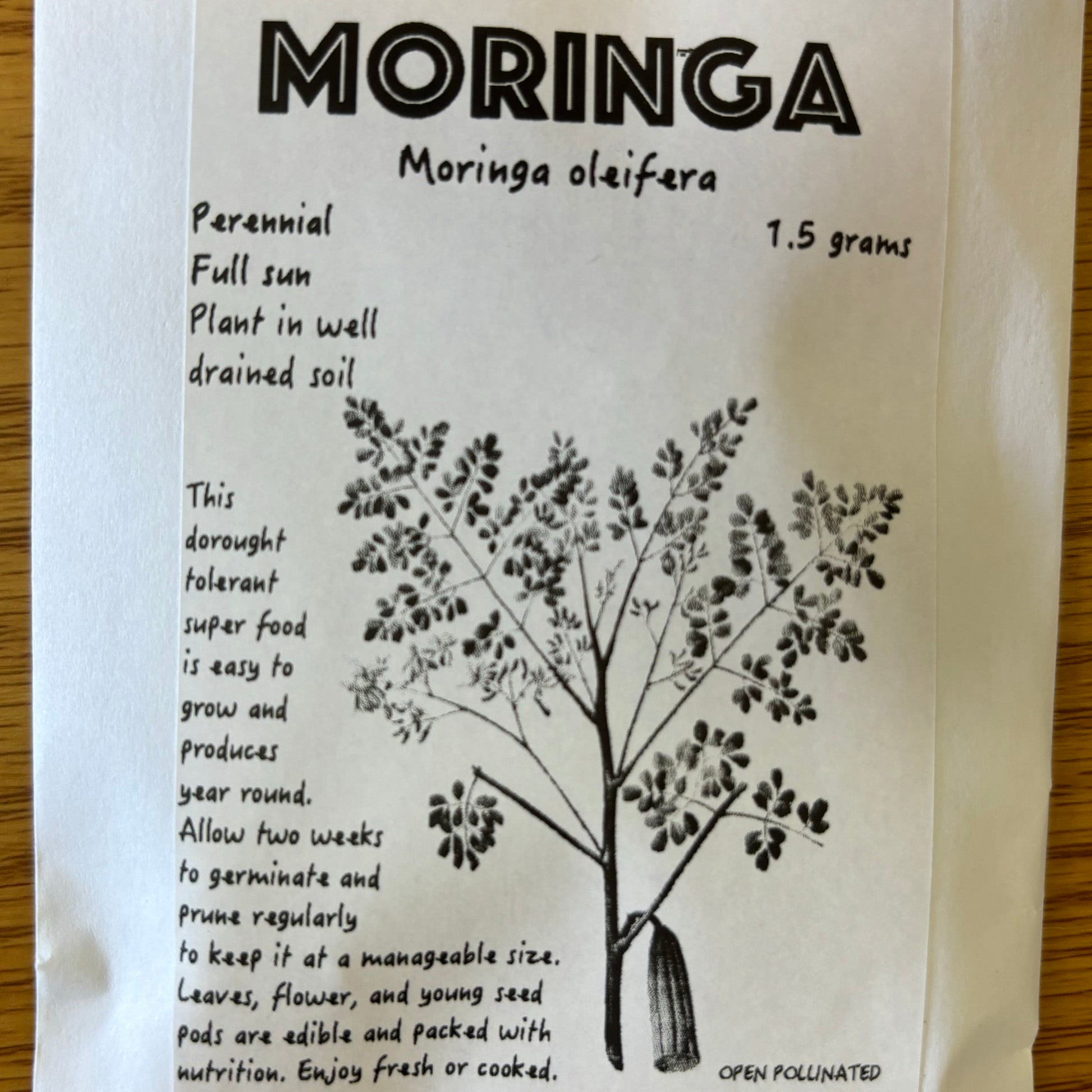 MORINGA

Moringa oleifera

Perennial
Full sun
Plant in well drained soil

1.5 grams

This dorought tolerant super food is easy to grow and produces year round. Allow two weeks to germinate and prune regularly to keep it at a manageable size. Leaves, flower, and young seed pods are edible and packed with nutrition. Enjoy fresh or cooked.

OPEN POLLINATED